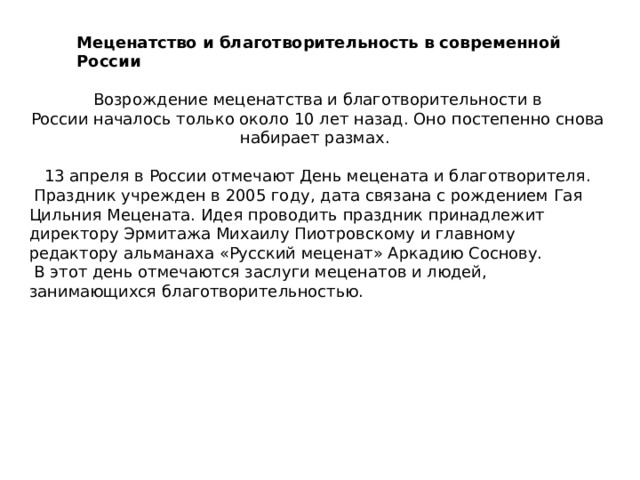 Меценатство и благотворительность в современной России

Возрождение меценатства и благотворительности в России началось только около 10 лет назад. Оно постепенно снова набирает размах.

13 апреля в России отмечают День мецената и благотворителя. Праздник учрежден в 2005 году, дата связана с рождением Гая Цильния Мецената. Идея проводить праздник принадлежит директору Эрмитажа Михаилу Пиотровскому и главному редактору альманаха «Русский меценат» Аркадию Соснову. В этот день отмечаются заслуги меценатов и людей, занимающихся благотворительностью.